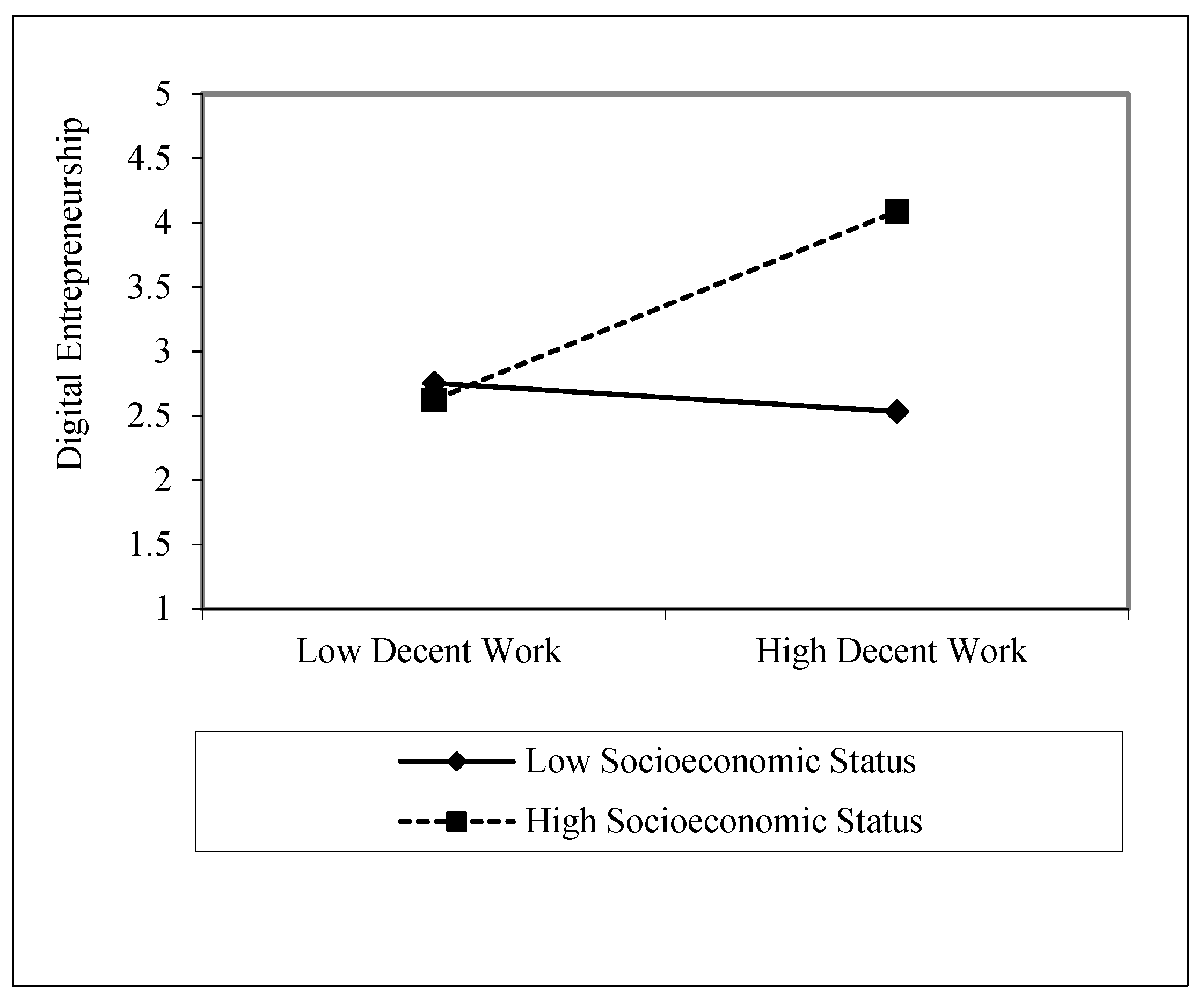 Digital Entrepreneurship

5
4.5
4
3.5
3
2.5
2
1.5
1

Low Decent Work
High Decent Work

Low Socioeconomic Status
High Socioeconomic Status